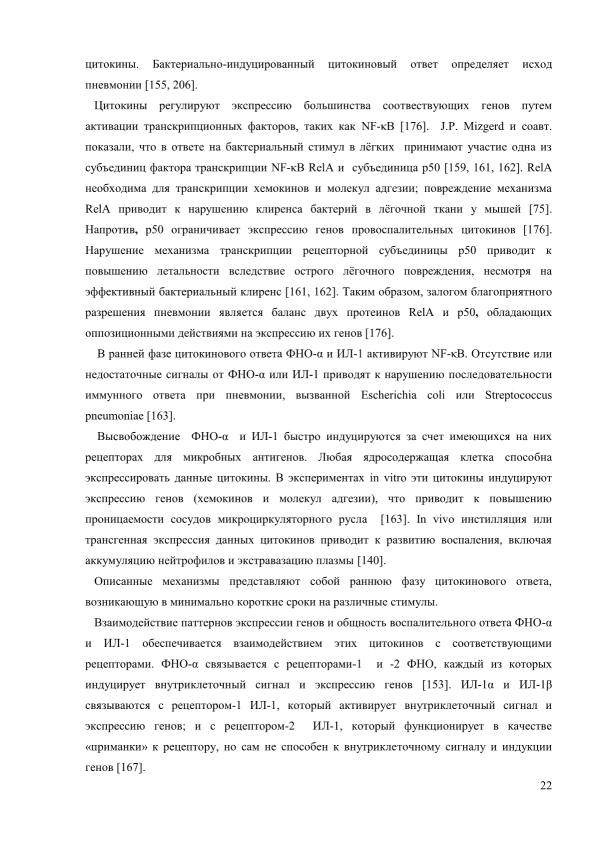 цитокины. Бактериально-индуцированный цитокиновый ответ определяет исход пневмонии [155, 206].

Цитокины регулируют экспрессию большинства соотвествующих генов путем активации транскрипционных факторов, таких как NF-κB [176]. J.P. Mizgerd и соавт. показали, что в ответе на бактериальный стимул в лёгких принимают участие одна из субъединиц фактора транскрипции NF-κB RelA и субъединица p50 [159, 161, 162]. RelA необходима для транскрипции хемокинов и молекул адгезии; повреждение механизма RelA приводит к нарушению клиренса бактерий в лёгочной ткани у мышей [75]. Напротив, p50 ограничивает экспрессию генов провоспалительных цитокинов [176]. Нарушение механизма транскрипции рецепторной субъединицы p50 приводит к повышению летальности вследствие острого лёгочного повреждения, несмотря на эффективный бактериальный клиренс [161, 162]. Таким образом, залогом благоприятного разрешения пневмонии является баланс двух протеинов RelA и p50, обладающих оппозиционными действиями на экспрессию их генов [176].

В ранней фазе цитокинового ответа ФНО-α и ИЛ-1 активируют NF-κB. Отсутствие или недостаточные сигналы от ФНО-α или ИЛ-1 приводят к нарушению последовательности иммунного ответа при пневмонии, вызванной Escherichia coli или Streptococcus pneumoniae [163].

Высвобождение ФНО-α и ИЛ-1 быстро индуцируются за счет имеющихся на них рецепторах для микробных антигенов. Любая ядросодержащая клетка способна экспрессировать данные цитокины. В экспериментах in vitro эти цитокины индуцируют экспрессию генов (хемокинов и молекул адгезии), что приводит к повышению проницаемости сосудов микроциркуляторного русла [163]. In vivo инстилляция или трансгенная экспрессия данных цитокинов приводит к развитию воспаления, включая аккумуляцию нейтрофилов и экстравазацию плазмы [140].

Описанные механизмы представляют собой раннюю фазу цитокинового ответа, возникающую в минимально короткие сроки на различные стимулы.

Взаимодействие паттернов экспрессии генов и общность воспалительного ответа ФНО-α и ИЛ-1 обеспечивается взаимодействием этих цитокинов с соответствующими рецепторами. ФНО-α связывается с рецепторами-1 и -2 ФНО, каждый из которых индуцирует внутриклеточный сигнал и экспрессию генов [153]. ИЛ-1α и ИЛ-1β связываются с рецептором-1 ИЛ-1, который активирует внутриклеточный сигнал и экспрессию генов; и с рецептором-2 ИЛ-1, который функционирует в качестве «приманки» к рецептору, но сам не способен к внутриклеточному сигналу и индукции генов [167].

22